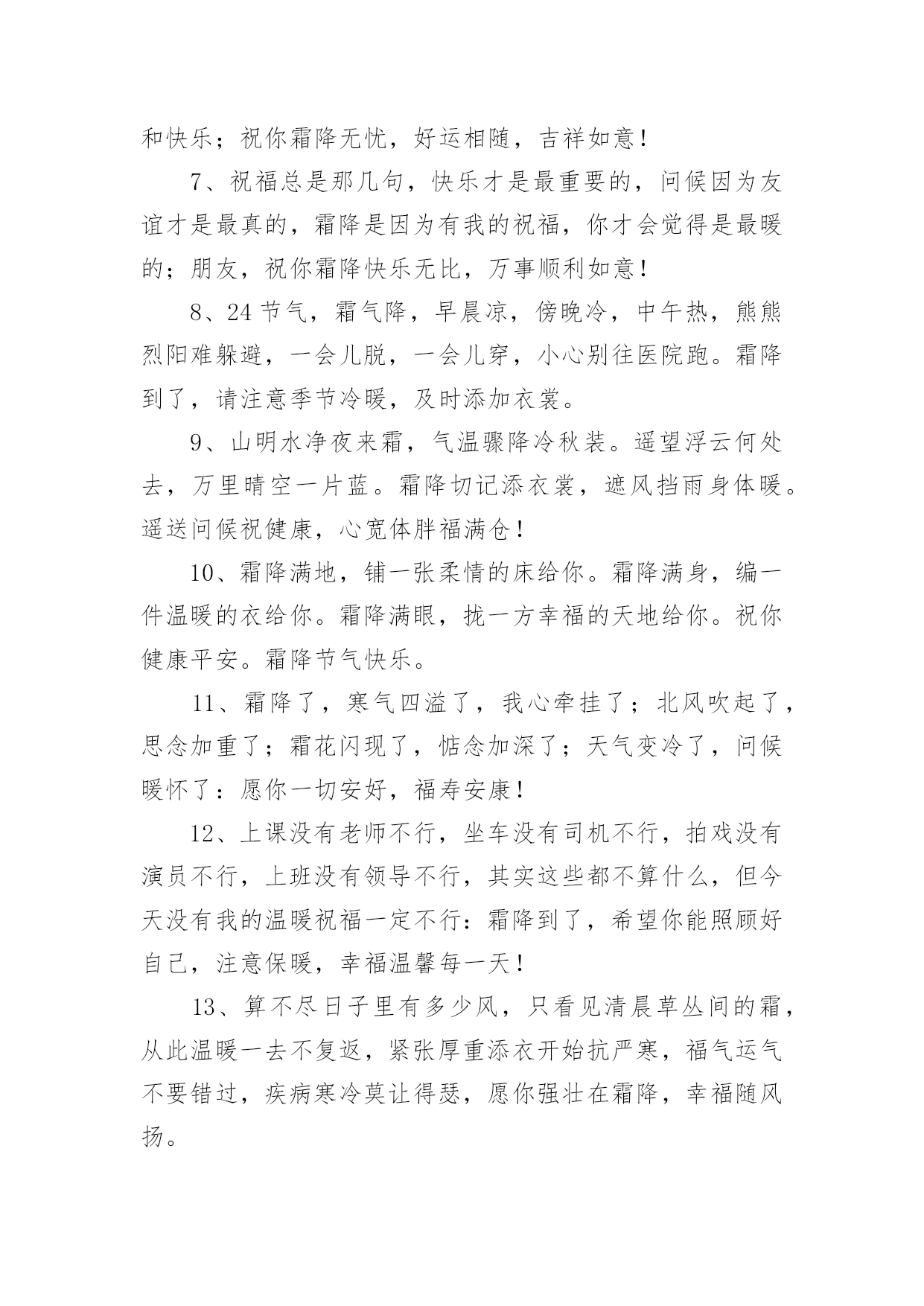 和快乐；祝你霜降无忧，好运相随，吉祥如意！

7、祝福总是那几句，快乐才是最重要的，问候因为友谊才是最真的，霜降是因为有我的祝福，你才会觉得是最暖的；朋友，祝你霜降快乐无比，万事顺利如意！

8、24 节气，霜气降，早晨凉，傍晚冷，中午热，熊熊烈阳难躲避，一会儿脱，一会儿穿，小心别往医院跑。霜降到了，请注意季节冷暖，及时添加衣裳。

9、山明水净夜来霜，气温骤降冷秋装。遥望浮云何处去，万里晴空一片蓝。霜降切记添衣裳，遮风挡雨身体暖。遥送问候祝健康，心宽体胖福满仓！

10、霜降满地，铺一张柔情的床给你。霜降满身，编一件温暖的衣给你。霜降满眼，拢一方幸福的天地给你。祝你健康平安。霜降节气快乐。

11、霜降了，寒气四溢了，我心牵挂了；北风吹起了，思念加重了；霜花闪现了，惦念加深了；天气变冷了，问候暖怀了：愿你一切安好，福寿安康！

12、上课没有老师不行，坐车没有司机不行，拍戏没有演员不行，上班没有领导不行，其实这些都不算什么，但今天没有我的温暖祝福一定不行：霜降到了，希望你能照顾好自己，注意保暖，幸福温馨每一天！

13、算不尽日子里有多少风，只看见清晨草丛间的霜，从此温暖一去不复返，紧张厚重添衣开始抗严寒，福气运气不要错过，疾病寒冷莫让得瑟，愿你强壮在霜降，幸福随风扬。